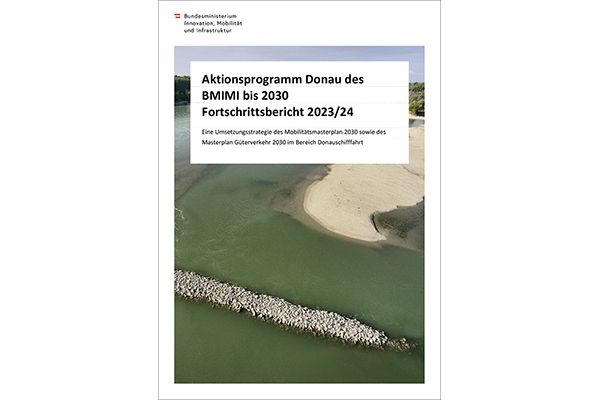 Bundesministerium
Innovation, Mobilität
und Infrastruktur

Aktionsprogramm Donau des BMIMI bis 2030
Fortschrittsbericht 2023/24

Eine Umsetzungsstrategie des Mobilitätsmasterplan 2030 sowie des Masterplan Güterverkehr 2030 im Bereich Donauschifffahrt